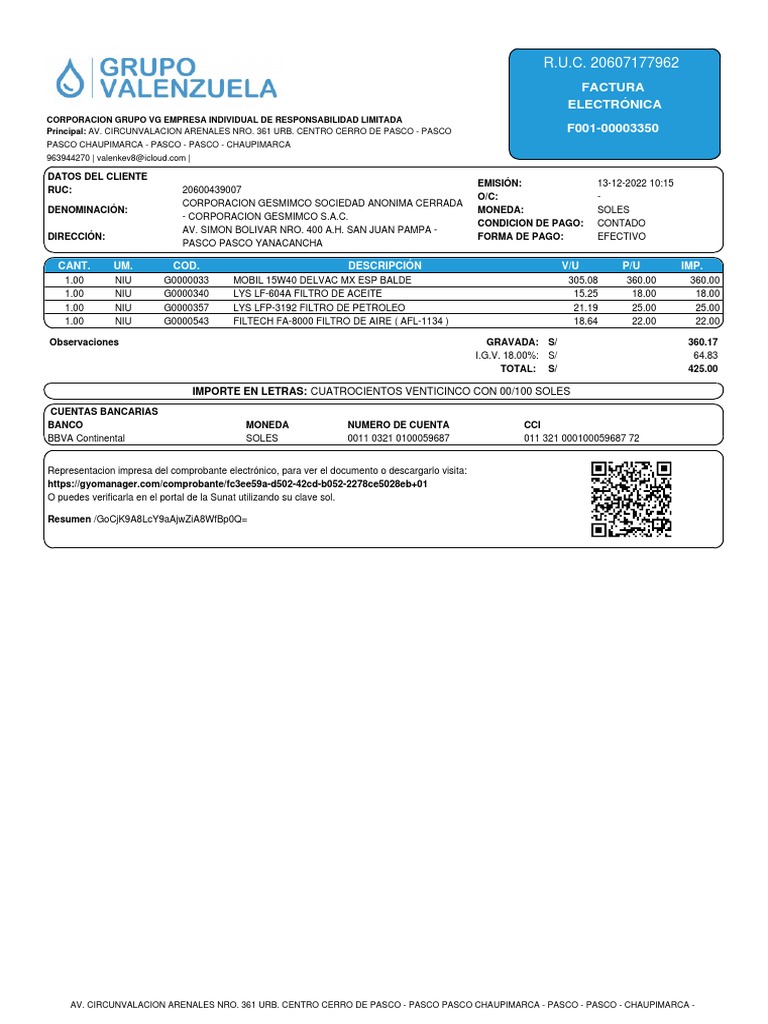 GRUPO VALENZUELA

R.U.C. 20607177962

FACTURA ELECTRÓNICA

F001-00003350

CORPORACION GRUPO VG EMPRESA INDIVIDUAL DE RESPONSABILIDAD LIMITADA
Principal: AV. CIRCUNVALACION ARENALES NRO. 361 URB. CENTRO CERRO DE PASCO - PASCO PASCO CHAUPIMARCA - PASCO - PASCO - CHAUPIMARCA
963944270 | valenkev8@icloud.com |

DATOS DEL CLIENTE
RUC: 20600439007
DENOMINACIÓN: CORPORACION GESMIMCO SOCIEDAD ANONIMA CERRADA - CORPORACION GESMIMCO S.A.C.
DIRECCIÓN: AV. SIMON BOLIVAR NRO. 400 A.H. SAN JUAN PAMPA - PASCO PASCO YANACANCHA

EMISIÓN: 13-12-2022 10:15
O/C: -
MONEDA: SOLES
CONDICION DE PAGO: CONTADO
FORMA DE PAGO: EFECTIVO

| CANT. | UM. | COD. | DESCRIPCIÓN | V/U | P/U | IMP. |
|---|---|---|---|---|---|---|
| 1.00 | NIU | G0000033 | MOBIL 15W40 DELVAC MX ESP BALDE | 305.08 | 360.00 | 360.00 |
| 1.00 | NIU | G0000340 | LYS LF-604A FILTRO DE ACEITE | 15.25 | 18.00 | 18.00 |
| 1.00 | NIU | G0000357 | LYS LFP-3192 FILTRO DE PETROLEO | 21.19 | 25.00 | 25.00 |
| 1.00 | NIU | G0000543 | FILTECH FA-8000 FILTRO DE AIRE ( AFL-1134 ) | 18.64 | 22.00 | 22.00 |

Observaciones

GRAVADA: S/ 360.17
I.G.V. 18.00%: S/ 64.83
TOTAL: S/ 425.00

IMPORTE EN LETRAS: CUATROCIENTOS VENTICINCO CON 00/100 SOLES

CUENTAS BANCARIAS
| BANCO | MONEDA | NUMERO DE CUENTA | CCI |
|---|---|---|---|
| BBVA Continental | SOLES | 0011 0321 0100059687 | 011 321 000100059687 72 |

Representacion impresa del comprobante electrónico, para ver el documento o descargarlo visita:
https://gyomanager.com/comprobante/fc3ee59a-d502-42cd-b052-2278ce5028eb+01
O puedes verificarla en el portal de la Sunat utilizando su clave sol.

Resumen /GoCjK9A8LcY9aAjwZiA8WfBp0Q=

AV. CIRCUNVALACION ARENALES NRO. 361 URB. CENTRO CERRO DE PASCO - PASCO PASCO CHAUPIMARCA - PASCO - PASCO - CHAUPIMARCA -